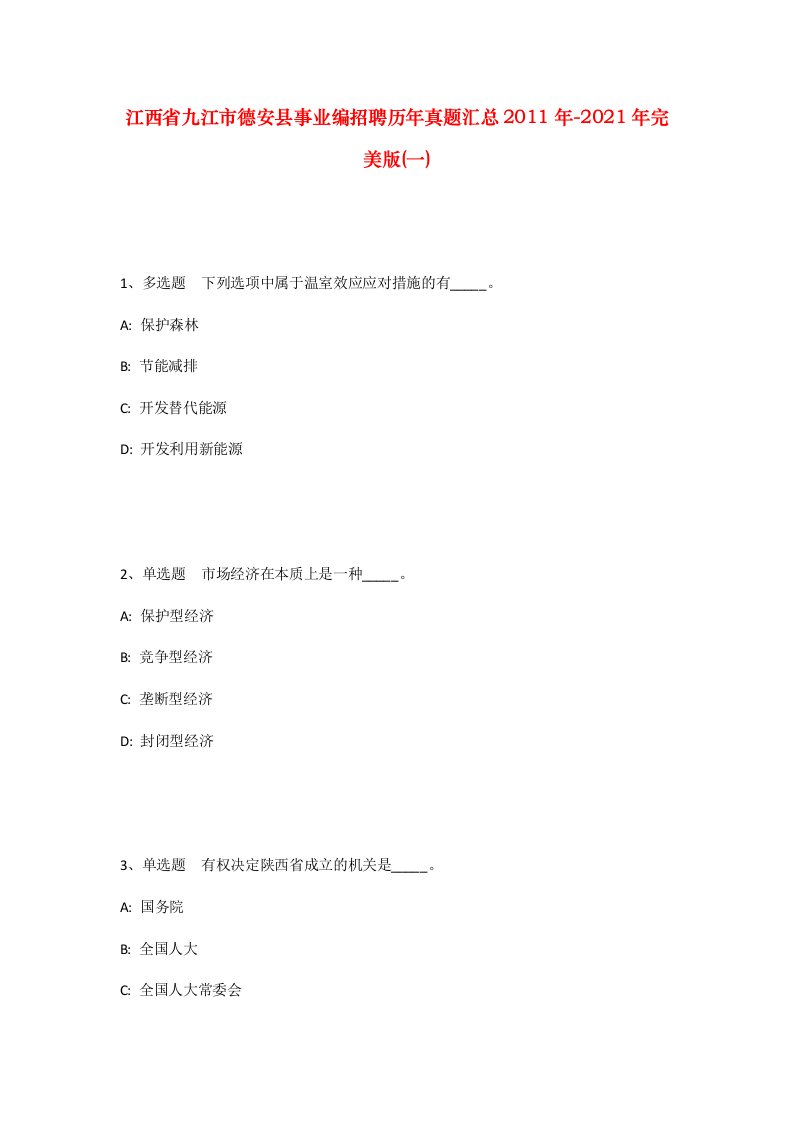 江西省九江市德安县事业编招聘历年真题汇总2011年-2021年完美版(一)

1、多选题　下列选项中属于温室效应应对措施的有_____。

A: 保护森林

B: 节能减排

C: 开发替代能源

D: 开发利用新能源

2、单选题　市场经济在本质上是一种_____。

A: 保护型经济

B: 竞争型经济

C: 垄断型经济

D: 封闭型经济

3、单选题　有权决定陕西省成立的机关是_____。

A: 国务院

B: 全国人大

C: 全国人大常委会